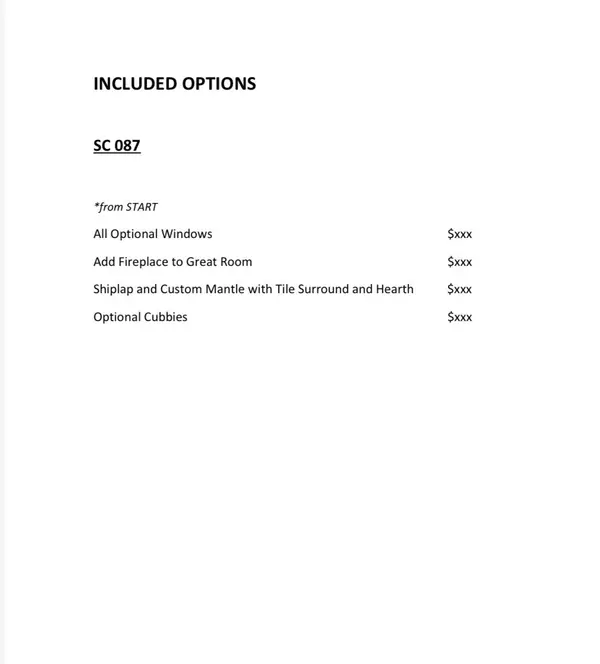 INCLUDED OPTIONS

SC 087

*from START

All Optional Windows $xxx

Add Fireplace to Great Room $xxx

Shiplap and Custom Mantle with Tile Surround and Hearth $xxx

Optional Cubbies $xxx